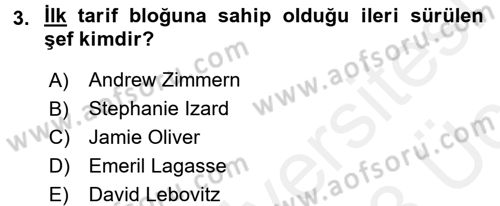 3. İlk tarif bloğuna sahip olduğu ileri sürülen şef kimdir?

A) Andrew Zimmern
B) Stephanie Izard
C) Jamie Oliver
D) Emeril Lagasse
E) David Lebovitz

www.aofsoru.com
www.aofsoru.com
www.aofsoru.com
www.aofsoru.com